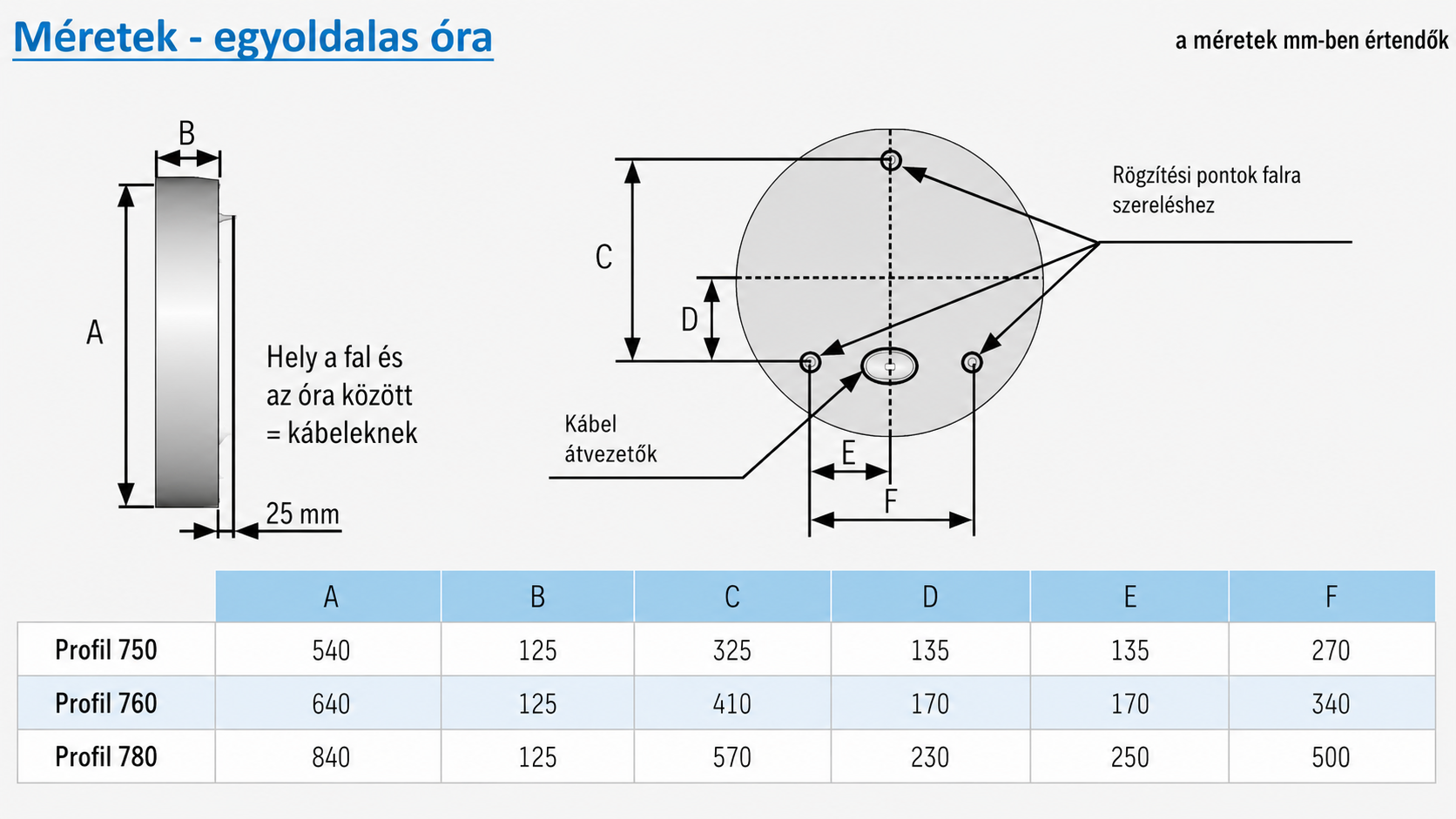 Méretek - egyoldalas óra

a méretek mm-ben értendők

B

A

Hely a fal és az óra között = kábeleknek

25 mm

C

D

Rögzítési pontok falra szereléshez

Kábel átvezetők

E

F

|  | A | B | C | D | E | F |
|---|---|---|---|---|---|---|
| Profil 750 | 540 | 125 | 325 | 135 | 135 | 270 |
| Profil 760 | 640 | 125 | 410 | 170 | 170 | 340 |
| Profil 780 | 840 | 125 | 570 | 230 | 250 | 500 |